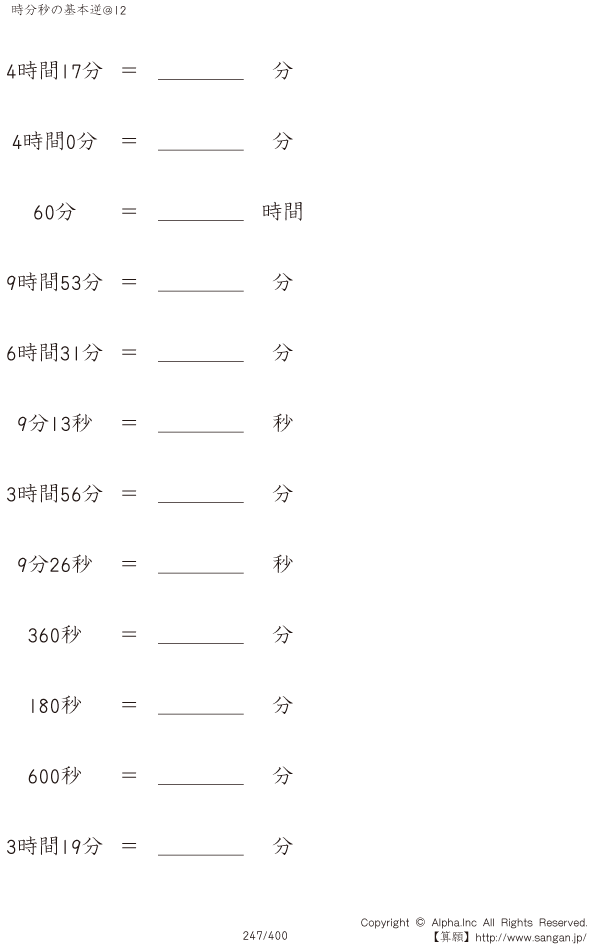 時分秒の基本逆@12

4時間17分 ＝ ________ 分

4時間0分 ＝ ________ 分

60分 ＝ ________ 時間

9時間53分 ＝ ________ 分

6時間31分 ＝ ________ 分

9分13秒 ＝ ________ 秒

3時間56分 ＝ ________ 分

9分26秒 ＝ ________ 秒

360秒 ＝ ________ 分

180秒 ＝ ________ 分

600秒 ＝ ________ 分

3時間19分 ＝ ________ 分

247/400

Copyright © Alpha.Inc All Rights Reserved.
【算願】http://www.sangan.jp/